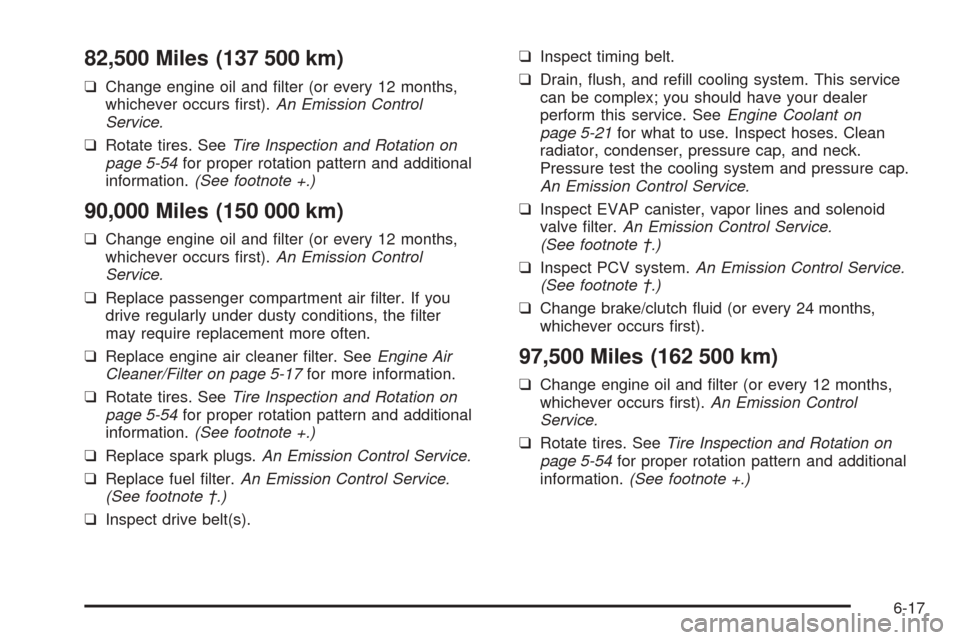 82,500 Miles (137 500 km)

❑ Change engine oil and filter (or every 12 months, whichever occurs first). An Emission Control Service.

❑ Rotate tires. See Tire Inspection and Rotation on page 5-54 for proper rotation pattern and additional information. (See footnote +.)

90,000 Miles (150 000 km)

❑ Change engine oil and filter (or every 12 months, whichever occurs first). An Emission Control Service.

❑ Replace passenger compartment air filter. If you drive regularly under dusty conditions, the filter may require replacement more often.

❑ Replace engine air cleaner filter. See Engine Air Cleaner/Filter on page 5-17 for more information.

❑ Rotate tires. See Tire Inspection and Rotation on page 5-54 for proper rotation pattern and additional information. (See footnote +.)

❑ Replace spark plugs. An Emission Control Service.

❑ Replace fuel filter. An Emission Control Service. (See footnote †.)

❑ Inspect drive belt(s).

❑ Inspect timing belt.

❑ Drain, flush, and refill cooling system. This service can be complex; you should have your dealer perform this service. See Engine Coolant on page 5-21 for what to use. Inspect hoses. Clean radiator, condenser, pressure cap, and neck. Pressure test the cooling system and pressure cap. An Emission Control Service.

❑ Inspect EVAP canister, vapor lines and solenoid valve filter. An Emission Control Service. (See footnote †.)

❑ Inspect PCV system. An Emission Control Service. (See footnote †.)

❑ Change brake/clutch fluid (or every 24 months, whichever occurs first).

97,500 Miles (162 500 km)

❑ Change engine oil and filter (or every 12 months, whichever occurs first). An Emission Control Service.

❑ Rotate tires. See Tire Inspection and Rotation on page 5-54 for proper rotation pattern and additional information. (See footnote +.)

6-17

carmanualsonline.info